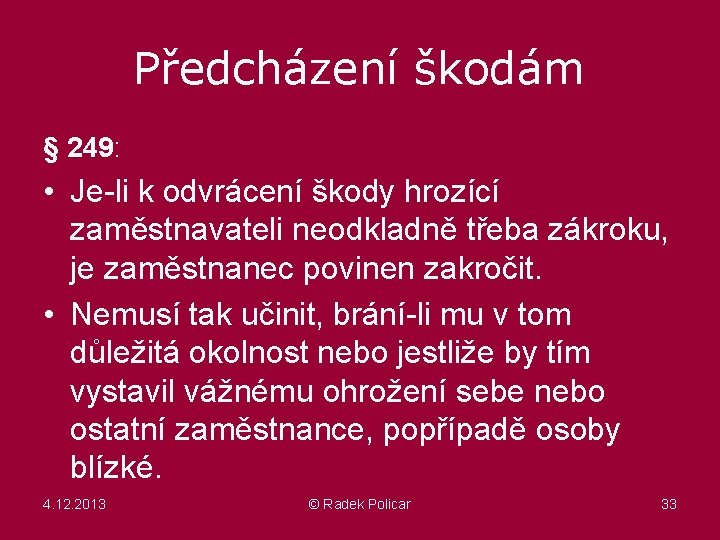 Předcházení škodám

§ 249:

• Je-li k odvrácení škody hrozící zaměstnavateli neodkladně třeba zákroku, je zaměstnanec povinen zakročit.

• Nemusí tak učinit, brání-li mu v tom důležitá okolnost nebo jestliže by tím vystavil vážnému ohrožení sebe nebo ostatní zaměstnance, popřípadě osoby blízké.

4.12.2013 © Radek Policar 33